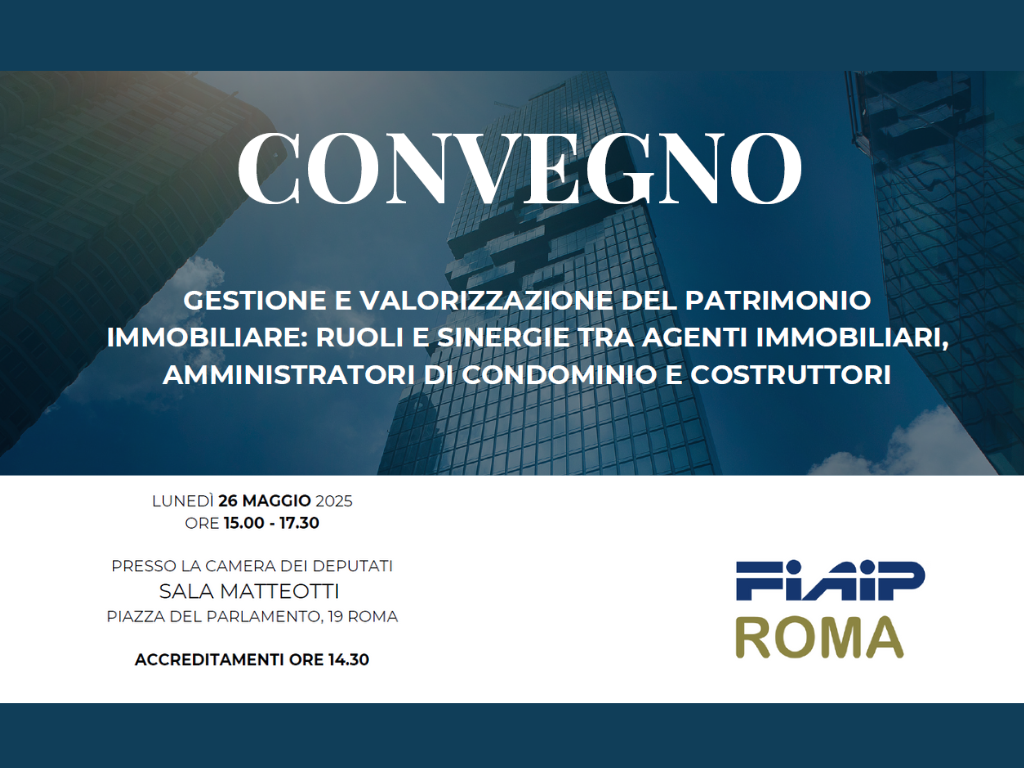 CONVEGNO

GESTIONE E VALORIZZAZIONE DEL PATRIMONIO IMMOBILIARE: RUOLI E SINERGIE TRA AGENTI IMMOBILIARI, AMMINISTRATORI DI CONDOMINIO E COSTRUTTORI

LUNEDÌ 26 MAGGIO 2025
ORE 15.00 - 17.30

PRESSO LA CAMERA DEI DEPUTATI
SALA MATTEOTTI
PIAZZA DEL PARLAMENTO, 19 ROMA

ACCREDITAMENTI ORE 14.30

FIAIP
ROMA